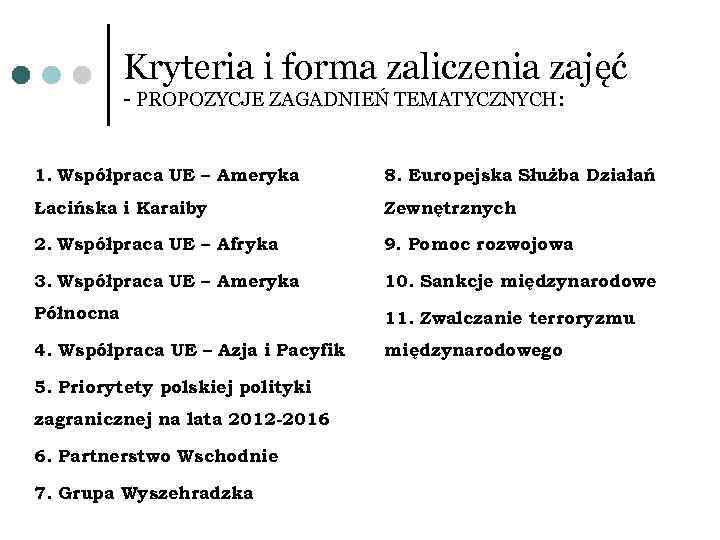 Kryteria i forma zaliczenia zajęć
- PROPOZYCJE ZAGADNIEŃ TEMATYCZNYCH:

1. Współpraca UE – Ameryka Łacińska i Karaiby

2. Współpraca UE – Afryka

3. Współpraca UE – Ameryka Północna

4. Współpraca UE – Azja i Pacyfik

5. Priorytety polskiej polityki zagranicznej na lata 2012-2016

6. Partnerstwo Wschodnie

7. Grupa Wyszehradzka

8. Europejska Służba Działań Zewnętrznych

9. Pomoc rozwojowa

10. Sankcje międzynarodowe

11. Zwalczanie terroryzmu międzynarodowego